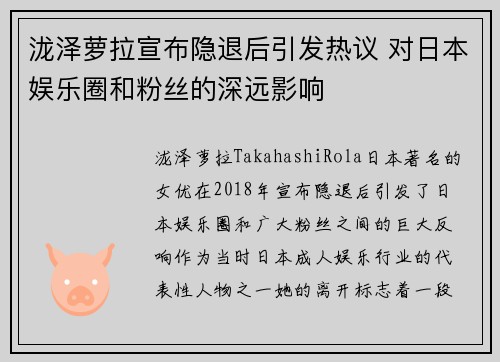 泷泽萝拉宣布隐退后引发热议 对日本娱乐圈和粉丝的深远影响

泷泽萝拉TakahashiRola日本著名的女优在2018年宣布隐退后引发了日本娱乐圈和广大粉丝之间的巨大反响作为当时日本成人娱乐行业的代表性人物之一她的离开标志着一段